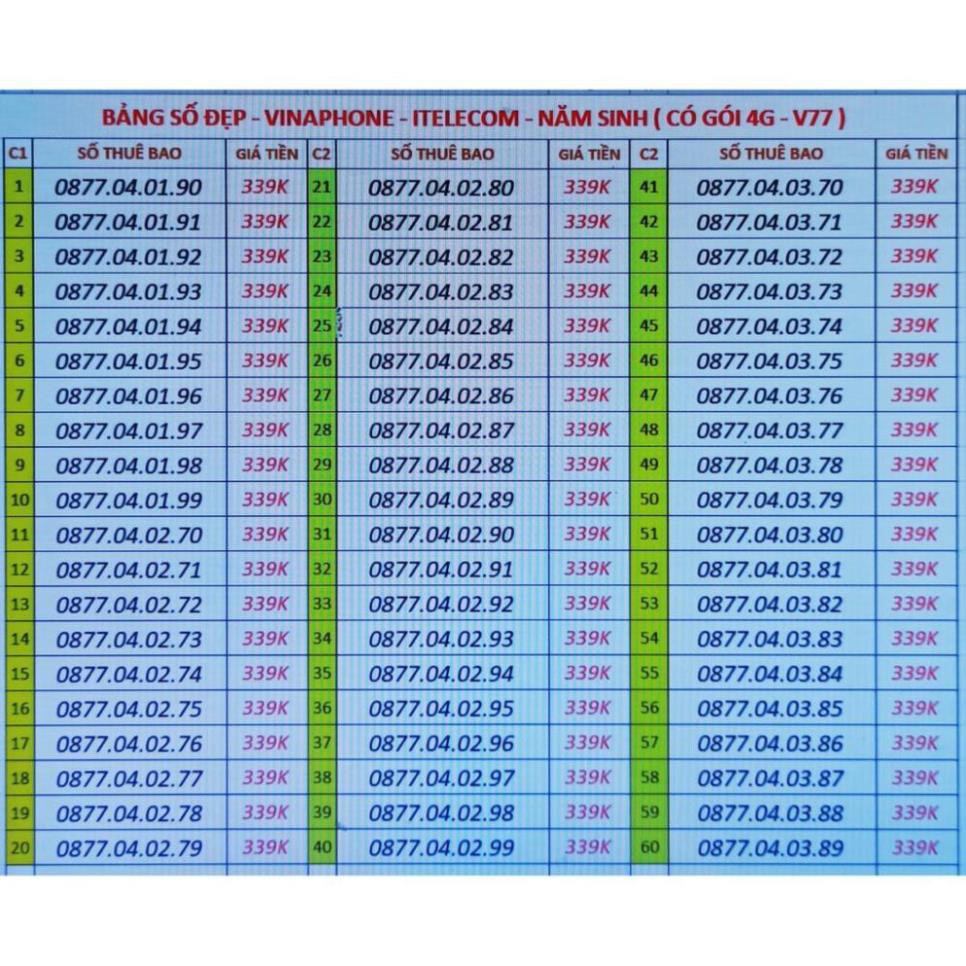 BẢNG SỐ ĐẸP - VINAPHONE - ITELECOM - NĂM SINH ( CÓ GÓI 4G - V77 )

| C1 | SỐ THUÊ BAO | GIÁ TIỀN | C2 | SỐ THUÊ BAO | GIÁ TIỀN | C2 | SỐ THUÊ BAO | GIÁ TIỀN |
|---|---|---|---|---|---|---|---|---|
| 1 | 0877.04.01.90 | 339K | 21 | 0877.04.02.80 | 339K | 41 | 0877.04.03.70 | 339K |
| 2 | 0877.04.01.91 | 339K | 22 | 0877.04.02.81 | 339K | 42 | 0877.04.03.71 | 339K |
| 3 | 0877.04.01.92 | 339K | 23 | 0877.04.02.82 | 339K | 43 | 0877.04.03.72 | 339K |
| 4 | 0877.04.01.93 | 339K | 24 | 0877.04.02.83 | 339K | 44 | 0877.04.03.73 | 339K |
| 5 | 0877.04.01.94 | 339K | 25 | 0877.04.02.84 | 339K | 45 | 0877.04.03.74 | 339K |
| 6 | 0877.04.01.95 | 339K | 26 | 0877.04.02.85 | 339K | 46 | 0877.04.03.75 | 339K |
| 7 | 0877.04.01.96 | 339K | 27 | 0877.04.02.86 | 339K | 47 | 0877.04.03.76 | 339K |
| 8 | 0877.04.01.97 | 339K | 28 | 0877.04.02.87 | 339K | 48 | 0877.04.03.77 | 339K |
| 9 | 0877.04.01.98 | 339K | 29 | 0877.04.02.88 | 339K | 49 | 0877.04.03.78 | 339K |
| 10 | 0877.04.01.99 | 339K | 30 | 0877.04.02.89 | 339K | 50 | 0877.04.03.79 | 339K |
| 11 | 0877.04.02.70 | 339K | 31 | 0877.04.02.90 | 339K | 51 | 0877.04.03.80 | 339K |
| 12 | 0877.04.02.71 | 339K | 32 | 0877.04.02.91 | 339K | 52 | 0877.04.03.81 | 339K |
| 13 | 0877.04.02.72 | 339K | 33 | 0877.04.02.92 | 339K | 53 | 0877.04.03.82 | 339K |
| 14 | 0877.04.02.73 | 339K | 34 | 0877.04.02.93 | 339K | 54 | 0877.04.03.83 | 339K |
| 15 | 0877.04.02.74 | 339K | 35 | 0877.04.02.94 | 339K | 55 | 0877.04.03.84 | 339K |
| 16 | 0877.04.02.75 | 339K | 36 | 0877.04.02.95 | 339K | 56 | 0877.04.03.85 | 339K |
| 17 | 0877.04.02.76 | 339K | 37 | 0877.04.02.96 | 339K | 57 | 0877.04.03.86 | 339K |
| 18 | 0877.04.02.77 | 339K | 38 | 0877.04.02.97 | 339K | 58 | 0877.04.03.87 | 339K |
| 19 | 0877.04.02.78 | 339K | 39 | 0877.04.02.98 | 339K | 59 | 0877.04.03.88 | 339K |
| 20 | 0877.04.02.79 | 339K | 40 | 0877.04.02.99 | 339K | 60 | 0877.04.03.89 | 339K |